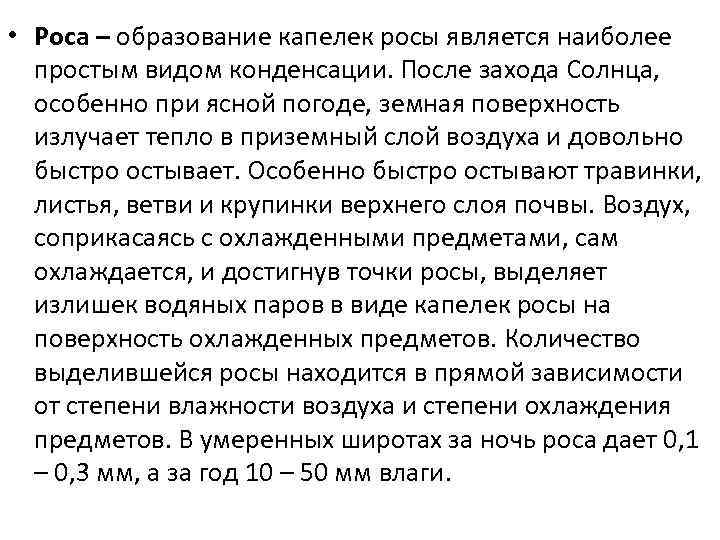 • Роса – образование капелек росы является наиболее простым видом конденсации. После захода Солнца, особенно при ясной погоде, земная поверхность излучает тепло в приземный слой воздуха и довольно быстро остывает. Особенно быстро остывают травинки, листья, ветви и крупинки верхнего слоя почвы. Воздух, соприкасаясь с охлажденными предметами, сам охлаждается, и достигнув точки росы, выделяет излишек водяных паров в виде капелек росы на поверхность охлажденных предметов. Количество выделившейся росы находится в прямой зависимости от степени влажности воздуха и степени охлаждения предметов. В умеренных широтах за ночь роса дает 0,1 – 0,3 мм, а за год 10 – 50 мм влаги.